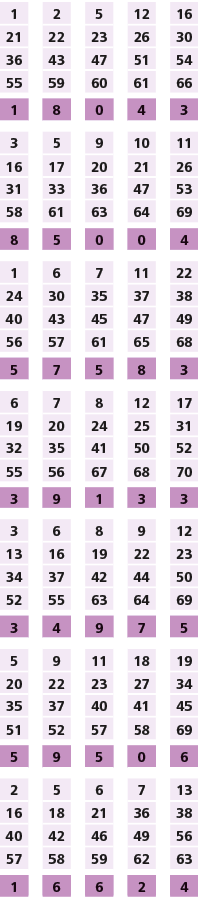 | 1 | 2 | 5 | 12 | 16 |
|---|---|---|---|---|
| 21 | 22 | 23 | 26 | 30 |
| 36 | 43 | 47 | 51 | 54 |
| 55 | 59 | 60 | 61 | 66 |
| 1 | 8 | 0 | 4 | 3 |

| 3 | 5 | 9 | 10 | 11 |
|---|---|---|---|---|
| 16 | 17 | 20 | 21 | 26 |
| 31 | 33 | 36 | 47 | 53 |
| 58 | 61 | 63 | 64 | 69 |
| 8 | 5 | 0 | 0 | 4 |

| 1 | 6 | 7 | 11 | 22 |
|---|---|---|---|---|
| 24 | 30 | 35 | 37 | 38 |
| 40 | 43 | 45 | 47 | 49 |
| 56 | 57 | 61 | 65 | 68 |
| 5 | 7 | 5 | 8 | 3 |

| 6 | 7 | 8 | 12 | 17 |
|---|---|---|---|---|
| 19 | 20 | 24 | 25 | 31 |
| 32 | 35 | 41 | 50 | 52 |
| 55 | 56 | 67 | 68 | 70 |
| 3 | 9 | 1 | 3 | 3 |

| 3 | 6 | 8 | 9 | 12 |
|---|---|---|---|---|
| 13 | 16 | 19 | 22 | 23 |
| 34 | 37 | 42 | 44 | 50 |
| 52 | 55 | 63 | 64 | 69 |
| 3 | 4 | 9 | 7 | 5 |

| 5 | 9 | 11 | 18 | 19 |
|---|---|---|---|---|
| 20 | 22 | 23 | 27 | 34 |
| 35 | 37 | 40 | 41 | 45 |
| 51 | 52 | 57 | 58 | 69 |
| 5 | 9 | 5 | 0 | 6 |

| 2 | 5 | 6 | 7 | 13 |
|---|---|---|---|---|
| 16 | 18 | 21 | 36 | 38 |
| 40 | 42 | 46 | 49 | 56 |
| 57 | 58 | 59 | 62 | 63 |
| 1 | 6 | 6 | 2 | 4 |